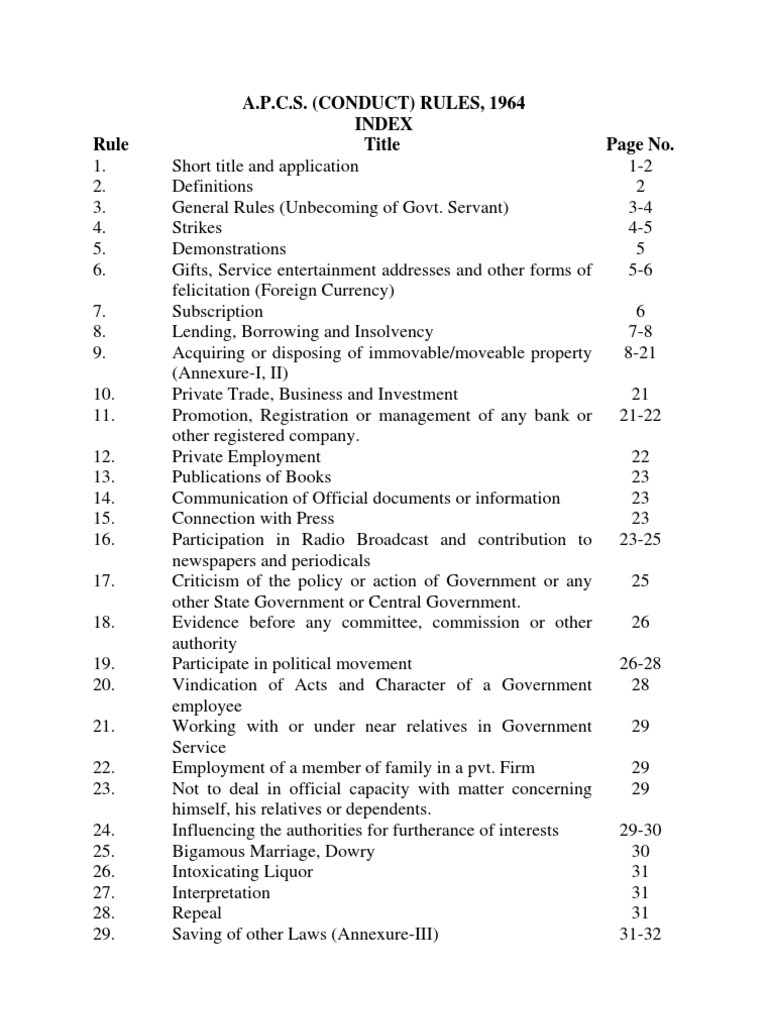 A.P.C.S. (CONDUCT) RULES, 1964
INDEX

| Rule | Title | Page No. |
|---|---|---|
| 1. | Short title and application | 1-2 |
| 2. | Definitions | 2 |
| 3. | General Rules (Unbecoming of Govt. Servant) | 3-4 |
| 4. | Strikes | 4-5 |
| 5. | Demonstrations | 5 |
| 6. | Gifts, Service entertainment addresses and other forms of felicitation (Foreign Currency) | 5-6 |
| 7. | Subscription | 6 |
| 8. | Lending, Borrowing and Insolvency | 7-8 |
| 9. | Acquiring or disposing of immovable/moveable property (Annexure-I, II) | 8-21 |
| 10. | Private Trade, Business and Investment | 21 |
| 11. | Promotion, Registration or management of any bank or other registered company. | 21-22 |
| 12. | Private Employment | 22 |
| 13. | Publications of Books | 23 |
| 14. | Communication of Official documents or information | 23 |
| 15. | Connection with Press | 23 |
| 16. | Participation in Radio Broadcast and contribution to newspapers and periodicals | 23-25 |
| 17. | Criticism of the policy or action of Government or any other State Government or Central Government. | 25 |
| 18. | Evidence before any committee, commission or other authority | 26 |
| 19. | Participate in political movement | 26-28 |
| 20. | Vindication of Acts and Character of a Government employee | 28 |
| 21. | Working with or under near relatives in Government Service | 29 |
| 22. | Employment of a member of family in a pvt. Firm | 29 |
| 23. | Not to deal in official capacity with matter concerning himself, his relatives or dependents. | 29 |
| 24. | Influencing the authorities for furtherance of interests | 29-30 |
| 25. | Bigamous Marriage, Dowry | 30 |
| 26. | Intoxicating Liquor | 31 |
| 27. | Interpretation | 31 |
| 28. | Repeal | 31 |
| 29. | Saving of other Laws (Annexure-III) | 31-32 |